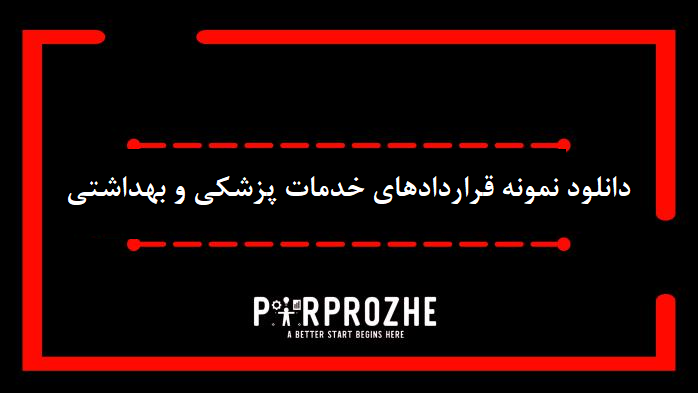 دانلود نمونه قراردادهای خدمات پزشکی و بهداشتی

PARPROZHE
A BETTER START BEGINS HERE